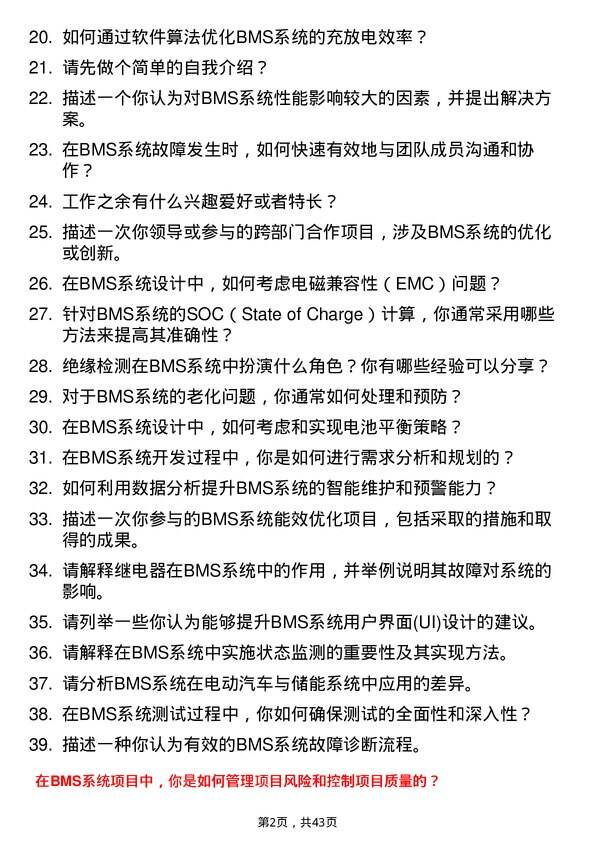 20. 如何通过软件算法优化BMS系统的充放电效率？

21. 请先做个简单的自我介绍？

22. 描述一个你认为对BMS系统性能影响较大的因素，并提出解决方案。

23. 在BMS系统故障发生时，如何快速有效地与团队成员沟通和协作？

24. 工作之余有什么兴趣爱好或者特长？

25. 描述一次你领导或参与的跨部门合作项目，涉及BMS系统的优化或创新。

26. 在BMS系统设计中，如何考虑电磁兼容性（EMC）问题？

27. 针对BMS系统的SOC（State of Charge）计算，你通常采用哪些方法来提高其准确性？

28. 绝缘检测在BMS系统中扮演什么角色？你有哪些经验可以分享？

29. 对于BMS系统的老化问题，你通常如何处理和预防？

30. 在BMS系统设计中，如何考虑和实现电池平衡策略？

31. 在BMS系统开发过程中，你是如何进行需求分析和规划的？

32. 如何利用数据分析提升BMS系统的智能维护和预警能力？

33. 描述一次你参与的BMS系统能效优化项目，包括采取的措施和取得的成果。

34. 请解释继电器在BMS系统中的作用，并举例说明其故障对系统的影响。

35. 请列举一些你认为能够提升BMS系统用户界面(UI)设计的建议。

36. 请解释在BMS系统中实施状态监测的重要性及其实现方法。

37. 请分析BMS系统在电动汽车与储能系统中应用的差异。

38. 在BMS系统测试过程中，你如何确保测试的全面性和深入性？

39. 描述一种你认为有效的BMS系统故障诊断流程。

在BMS系统项目中，你是如何管理项目风险和控制项目质量的？

第2页，共43页